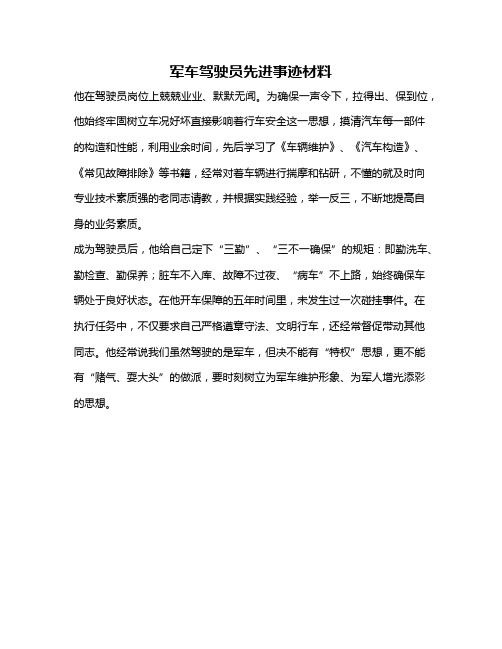 军车驾驶员先进事迹材料

他在驾驶员岗位上兢兢业业、默默无闻。为确保一声令下，拉得出、保到位，他始终牢固树立车况好坏直接影响着行车安全这一思想，摸清汽车每一部件的构造和性能，利用业余时间，先后学习了《车辆维护》、《汽车构造》、《常见故障排除》等书籍，经常对着车辆进行揣摩和钻研，不懂的就及时向专业技术素质强的老同志请教，并根据实践经验，举一反三，不断地提高自身的业务素质。

成为驾驶员后，他给自己定下“三勤”、“三不一确保”的规矩：即勤洗车、勤检查、勤保养；脏车不入库、故障不过夜、“病车”不上路，始终确保车辆处于良好状态。在他开车保障的五年时间里，未发生过一次碰挂事件。在执行任务中，不仅要求自己严格遵章守法、文明行车，还经常督促带动其他同志。他经常说我们虽然驾驶的是军车，但决不能有“特权”思想，更不能有“赌气、耍大头”的做派，要时刻树立为军车维护形象、为军人增光添彩的思想。